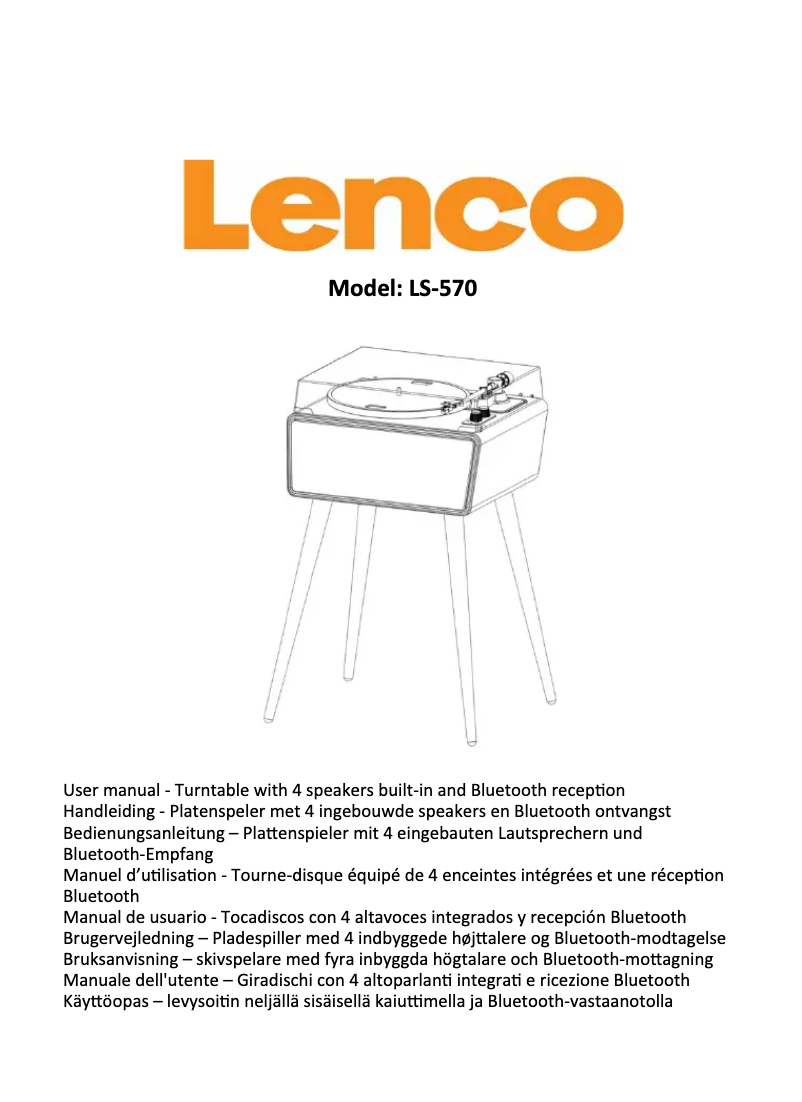 Lenco

Model: LS-570

User manual - Turntable with 4 speakers built-in and Bluetooth reception
Handleiding - Platenspeler met 4 ingebouwde speakers en Bluetooth ontvangst
Bedienungsanleitung – Plattenspieler mit 4 eingebauten Lautsprechern und Bluetooth-Empfang
Manuel d'utilisation - Tourne-disque équipé de 4 enceintes intégrées et une réception Bluetooth
Manual de usuario - Tocadiscos con 4 altavoces integrados y recepción Bluetooth
Brugervejledning – Pladespiller med 4 indbyggede højttalere og Bluetooth-modtagelse
Bruksanvisning – skivspelare med fyra inbyggda högtalare och Bluetooth-mottagning
Manuale dell'utente – Giradischi con 4 altoparlanti integrati e ricezione Bluetooth
Käyttöopas – levysoitin neljällä sisäisellä kaiuttimella ja Bluetooth-vastaanotolla